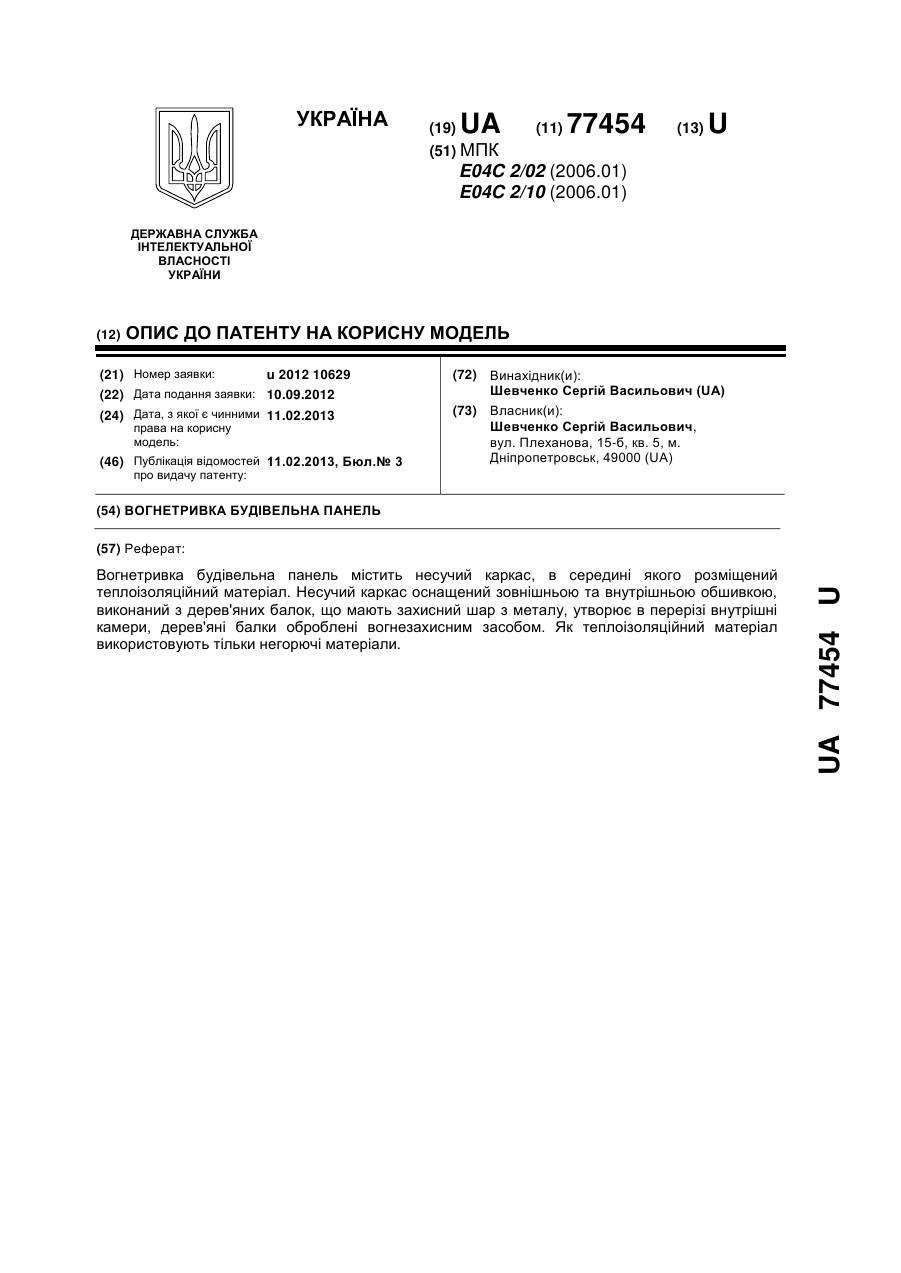 УКРАЇНА

(19) UA (11) 77454 (13) U

(51) МПК
E04C 2/02 (2006.01)
E04C 2/10 (2006.01)

ДЕРЖАВНА СЛУЖБА ІНТЕЛЕКТУАЛЬНОЇ ВЛАСНОСТІ УКРАЇНИ

(12) ОПИС ДО ПАТЕНТУ НА КОРИСНУ МОДЕЛЬ

(21) Номер заявки: u 2012 10629
(22) Дата подання заявки: 10.09.2012
(24) Дата, з якої є чинними права на корисну модель: 11.02.2013
(46) Публікація відомостей про видачу патенту: 11.02.2013, Бюл.№ 3

(72) Винахідник(и):
Шевченко Сергій Васильович (UA)
(73) Власник(и):
Шевченко Сергій Васильович, вул. Плеханова, 15-б, кв. 5, м. Дніпропетровськ, 49000 (UA)

(54) ВОГНЕТРИВКА БУДІВЕЛЬНА ПАНЕЛЬ

(57) Реферат:

Вогнетривка будівельна панель містить несучий каркас, в середині якого розміщений теплоізоляційний матеріал. Несучий каркас оснащений зовнішньою та внутрішньою обшивкою, виконаний з дерев'яних балок, що мають захисний шар з металу, утворює в перерізі внутрішні камери, дерев'яні балки оброблені вогнезахисним засобом. Як теплоізоляційний матеріал використовують тільки негорючі матеріали.

UA 77454 U